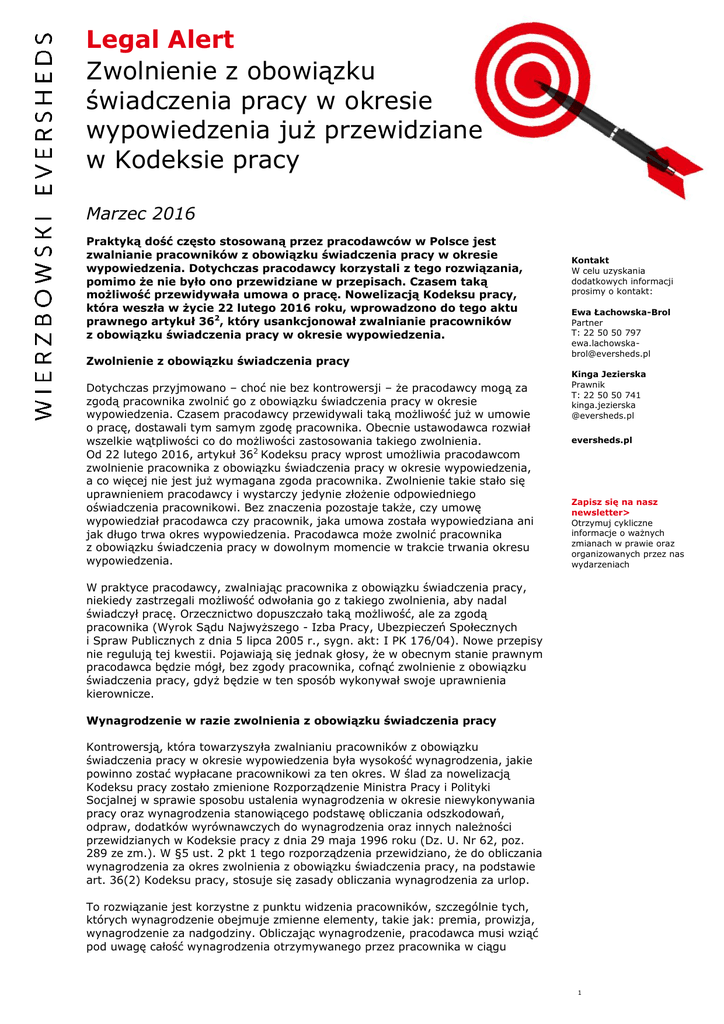 WIERZBOWSKI EVERSHEDS

Legal Alert
Zwolnienie z obowiązku świadczenia pracy w okresie wypowiedzenia już przewidziane w Kodeksie pracy

Marzec 2016

Praktyką dość często stosowaną przez pracodawców w Polsce jest zwalnianie pracowników z obowiązku świadczenia pracy w okresie wypowiedzenia. Dotychczas pracodawcy korzystali z tego rozwiązania, pomimo że nie było ono przewidziane w przepisach. Czasem taką możliwość przewidywała umowa o pracę. Nowelizacją Kodeksu pracy, która weszła w życie 22 lutego 2016 roku, wprowadzono do tego aktu prawnego artykuł $36^2$, który usankcjonował zwalnianie pracowników z obowiązku świadczenia pracy w okresie wypowiedzenia.

Zwolnienie z obowiązku świadczenia pracy

Dotychczas przyjmowano – choć nie bez kontrowersji – że pracodawcy mogą za zgodą pracownika zwolnić go z obowiązku świadczenia pracy w okresie wypowiedzenia. Czasem pracodawcy przewidywali taką możliwość już w umowie o pracę, dostawali tym samym zgodę pracownika. Obecnie ustawodawca rozwiał wszelkie wątpliwości co do możliwości zastosowania takiego zwolnienia. Od 22 lutego 2016, artykuł $36^2$ Kodeksu pracy wprost umożliwia pracodawcom zwolnienie pracownika z obowiązku świadczenia pracy w okresie wypowiedzenia, a co więcej nie jest już wymagana zgoda pracownika. Zwolnienie takie stało się uprawnieniem pracodawcy i wystarczy jedynie złożenie odpowiedniego oświadczenia pracownikowi. Bez znaczenia pozostaje także, czy umowę wypowiedział pracodawca czy pracownik, jaka umowa została wypowiedziana ani jak długo trwa okres wypowiedzenia. Pracodawca może zwolnić pracownika z obowiązku świadczenia pracy w dowolnym momencie w trakcie trwania okresu wypowiedzenia.

W praktyce pracodawcy, zwalniając pracownika z obowiązku świadczenia pracy, niekiedy zastrzegali możliwość odwołania go z takiego zwolnienia, aby nadal świadczył pracę. Orzecznictwo dopuszczało taką możliwość, ale za zgodą pracownika (Wyrok Sądu Najwyższego - Izba Pracy, Ubezpieczeń Społecznych i Spraw Publicznych z dnia 5 lipca 2005 r., sygn. akt: I PK 176/04). Nowe przepisy nie regulują tej kwestii. Pojawiają się jednak głosy, że w obecnym stanie prawnym pracodawca będzie mógł, bez zgody pracownika, cofnąć zwolnienie z obowiązku świadczenia pracy, gdyż będzie w ten sposób wykonywał swoje uprawnienia kierownicze.

Wynagrodzenie w razie zwolnienia z obowiązku świadczenia pracy

Kontrowersją, która towarzyszyła zwalnianiu pracowników z obowiązku świadczenia pracy w okresie wypowiedzenia była wysokość wynagrodzenia, jakie powinno zostać wypłacane pracownikowi za ten okres. W ślad za nowelizacją Kodeksu pracy zostało zmienione Rozporządzenie Ministra Pracy i Polityki Socjalnej w sprawie sposobu ustalenia wynagrodzenia w okresie niewykonywania pracy oraz wynagrodzenia stanowiącego podstawę obliczania odszkodowań, odpraw, dodatków wyrównawczych do wynagrodzenia oraz innych należności przewidzianych w Kodeksie pracy z dnia 29 maja 1996 roku (Dz. U. Nr 62, poz. 289 ze zm.). W §5 ust. 2 pkt 1 tego rozporządzenia przewidziano, że do obliczania wynagrodzenia za okres zwolnienia z obowiązku świadczenia pracy, na podstawie art. 36(2) Kodeksu pracy, stosuje się zasady obliczania wynagrodzenia za urlop.

To rozwiązanie jest korzystne z punktu widzenia pracowników, szczególnie tych, których wynagrodzenie obejmuje zmienne elementy, takie jak: premia, prowizja, wynagrodzenie za nadgodziny. Obliczając wynagrodzenie, pracodawca musi wziąć pod uwagę całość wynagrodzenia otrzymywanego przez pracownika w ciągu

Kontakt
W celu uzyskania dodatkowych informacji prosimy o kontakt:

Ewa Łachowska-Brol
Partner
T: 22 50 50 797
ewa.lachowska-brol@eversheds.pl

Kinga Jezierska
Prawnik
T: 22 50 50 741
kinga.jezierska@eversheds.pl

eversheds.pl

Zapisz się na nasz newsletter>
Otrzymuj cykliczne informacje o ważnych zmianach w prawie oraz organizowanych przez nas wydarzeniach

1